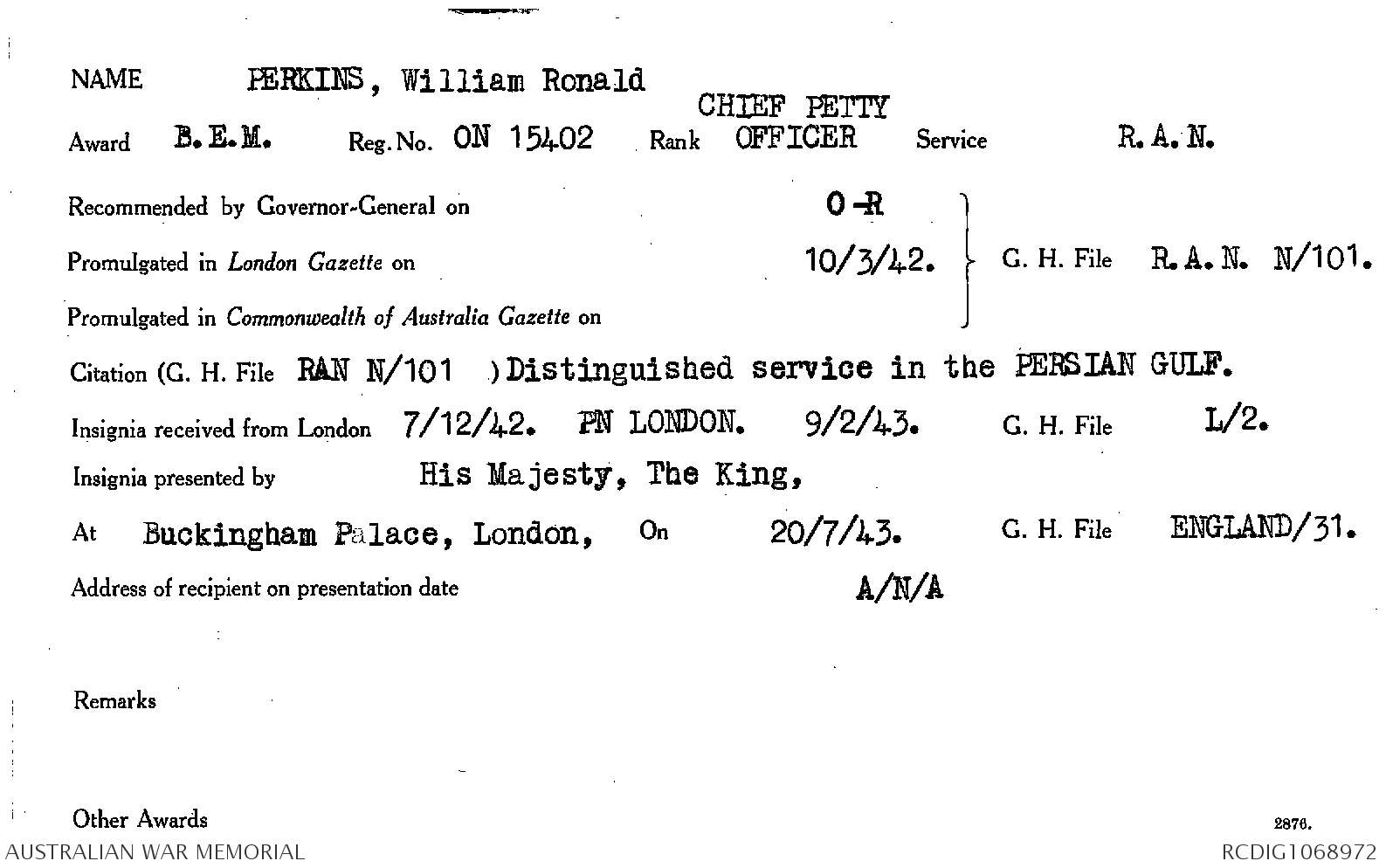 NAME PERKINS, William Ronald

Award B.E.M. Reg. No. ON 15402 Rank CHIEF PETTY OFFICER Service R.A.N.

Recommended by Governor-General on O-R

Promulgated in London Gazette on 10/3/42.

Promulgated in Commonwealth of Australia Gazette on

G. H. File R.A.N. N/101.

Citation (G. H. File RAN N/101 ) Distinguished service in the PERSIAN GULF.

Insignia received from London 7/12/42. PN LONDON. 9/2/43. G. H. File L/2.

Insignia presented by His Majesty, The King,

At Buckingham Palace, London, On 20/7/43. G. H. File ENGLAND/31.

Address of recipient on presentation date A/N/A

Remarks

Other Awards

2876.

AUSTRALIAN WAR MEMORIAL

RCDIG1068972